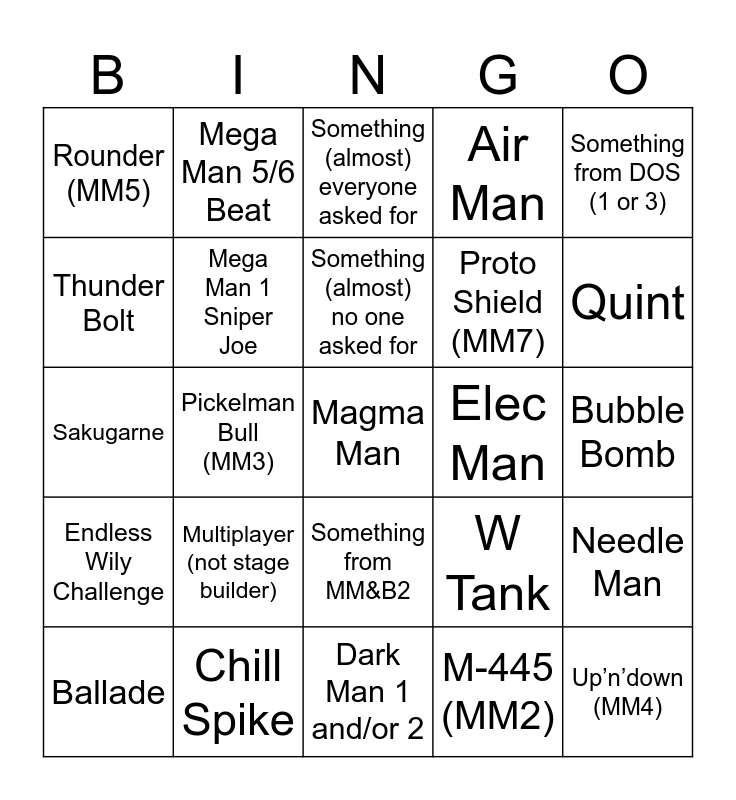 | B | I | N | G | O |
|---|---|---|---|---|
| Rounder (MM5) | Mega Man 5/6 Beat | Something (almost) everyone asked for | Air Man | Something from DOS (1 or 3) |
| Thunder Bolt | Mega Man 1 Sniper Joe | Something (almost) no one asked for | Proto Shield (MM7) | Quint |
| Sakugarne | Pickelman Bull (MM3) | Magma Man | Elec Man | Bubble Bomb |
| Endless Wily Challenge | Multiplayer (not stage builder) | Something from MM&B2 | W Tank | Needle Man |
| Ballade | Chill Spike | Dark Man 1 and/or 2 | M-445 (MM2) | Up'n'down (MM4) |